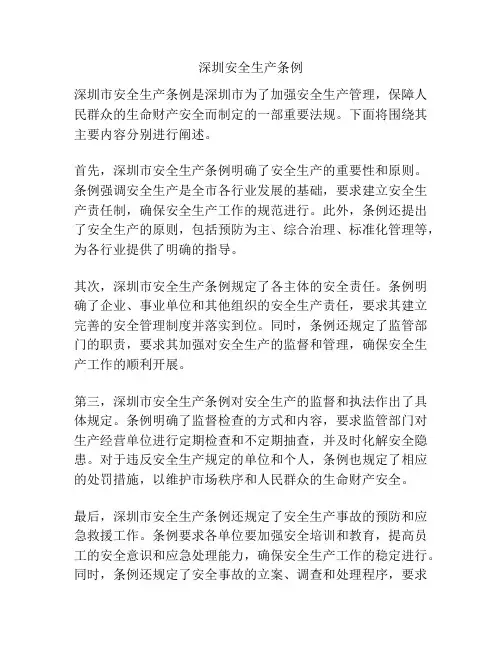 深圳安全生产条例

深圳市安全生产条例是深圳市为了加强安全生产管理，保障人民群众的生命财产安全而制定的一部重要法规。下面将围绕其主要内容分别进行阐述。

首先，深圳市安全生产条例明确了安全生产的重要性和原则。条例强调安全生产是全市各行业发展的基础，要求建立安全生产责任制，确保安全生产工作的规范进行。此外，条例还提出了安全生产的原则，包括预防为主、综合治理、标准化管理等，为各行业提供了明确的指导。

其次，深圳市安全生产条例规定了各主体的安全责任。条例明确了企业、事业单位和其他组织的安全生产责任，要求其建立完善的安全管理制度并落实到位。同时，条例还规定了监管部门的职责，要求其加强对安全生产的监督和管理，确保安全生产工作的顺利开展。

第三，深圳市安全生产条例对安全生产的监督和执法作出了具体规定。条例明确了监督检查的方式和内容，要求监管部门对生产经营单位进行定期检查和不定期抽查，并及时化解安全隐患。对于违反安全生产规定的单位和个人，条例也规定了相应的处罚措施，以维护市场秩序和人民群众的生命财产安全。

最后，深圳市安全生产条例还规定了安全生产事故的预防和应急救援工作。条例要求各单位要加强安全培训和教育，提高员工的安全意识和应急处理能力，确保安全生产工作的稳定进行。同时，条例还规定了安全事故的立案、调查和处理程序，要求